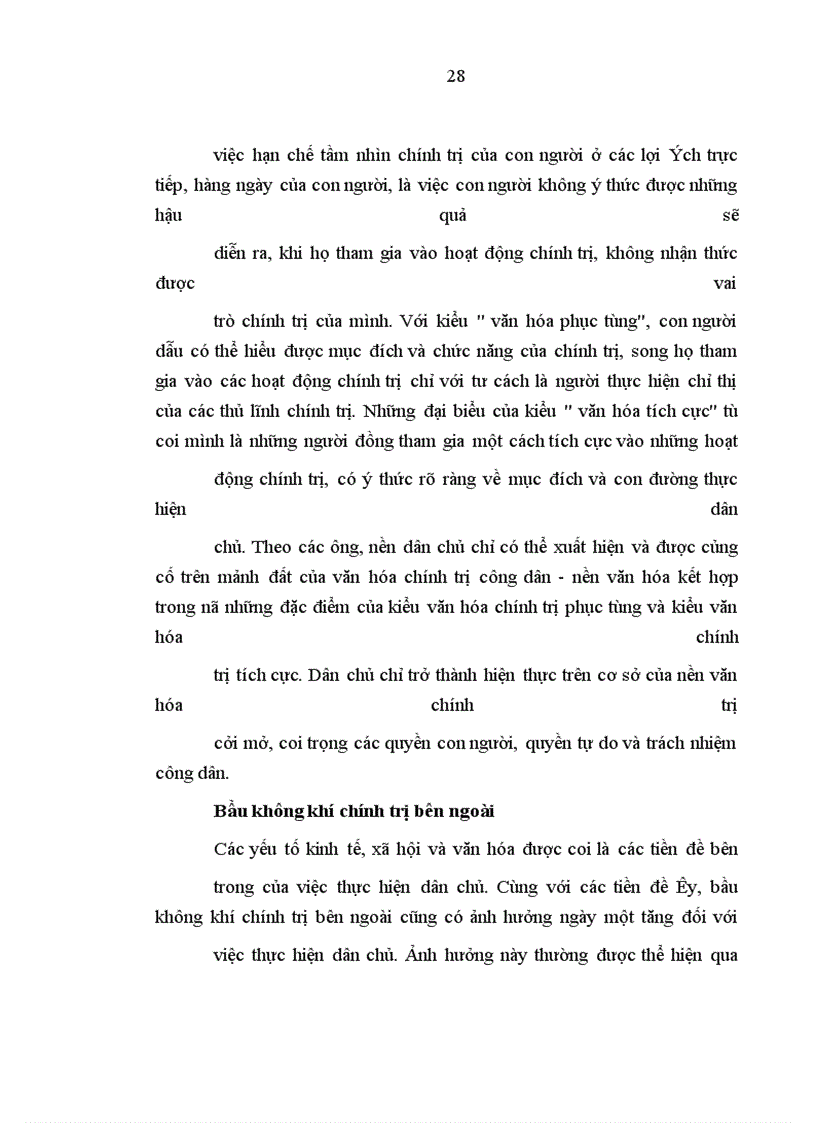 28

việc hạn chế tầm nhìn chính trị của con người ở các lợi Ých trực tiếp, hàng ngày của con người, là việc con người không ý thức được những hậu quả sẽ diễn ra, khi họ tham gia vào hoạt động chính trị, không nhận thức được vai trò chính trị của mình. Với kiểu " văn hóa phục tùng", con người dẫu có thể hiểu được mục đích và chức năng của chính trị, song họ tham gia vào các hoạt động chính trị chỉ với tư cách là người thực hiện chỉ thị của các thủ lĩnh chính trị. Những đại biểu của kiểu " văn hóa tích cực" tù coi mình là những người đồng tham gia một cách tích cực vào những hoạt động chính trị, có ý thức rõ ràng về mục đích và con đường thực hiện dân chủ. Theo các ông, nền dân chủ chỉ có thể xuất hiện và được củng cố trên mảnh đất của văn hóa chính trị công dân - nền văn hóa kết hợp trong nã những đặc điểm của kiểu văn hóa chính trị phục tùng và kiểu văn hóa chính trị tích cực. Dân chủ chỉ trở thành hiện thực trên cơ sở của nền văn hóa chính trị cởi mở, coi trọng các quyền con người, quyền tự do và trách nhiệm công dân.

Bầu không khí chính trị bên ngoài

Các yếu tố kinh tế, xã hội và văn hóa được coi là các tiền đề bên trong của việc thực hiện dân chủ. Cùng với các tiền đề Êy, bầu không khí chính trị bên ngoài cũng có ảnh hưởng ngày một tăng đối với việc thực hiện dân chủ. Ảnh hưởng này thường được thể hiện qua